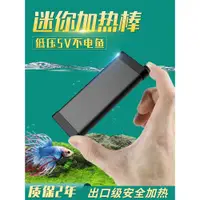 迷你加热棒

低压5V不电鱼

质保2年

出口级安全加热